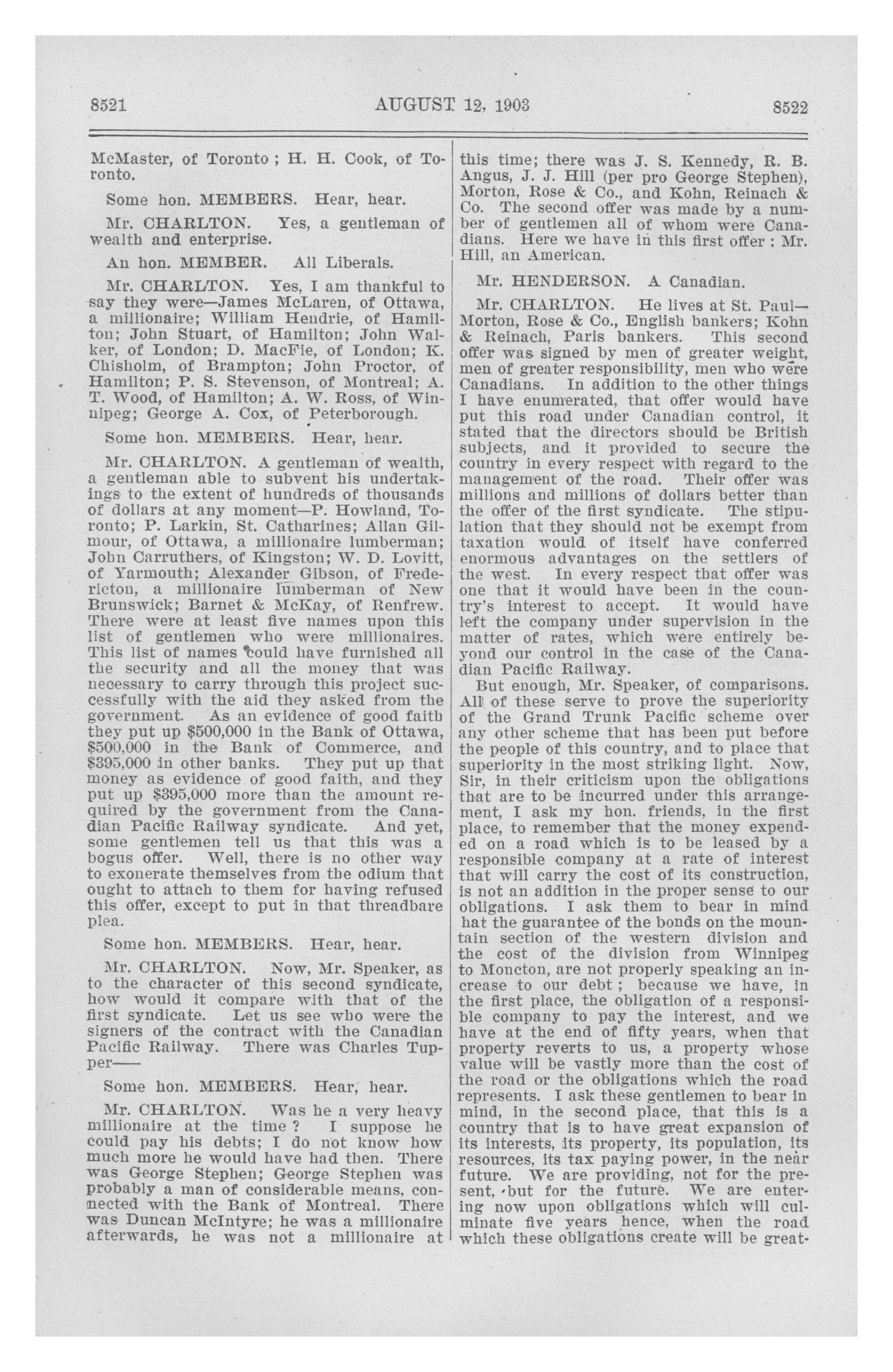 8521 AUGUST 12, 1903 8522

McMaster, of Toronto ; H. H. Cook, of Toronto.

Some hon. MEMBERS. Hear, hear.

Mr. CHARLTON. Yes, a gentleman of wealth and enterprise.

An hon. MEMBER. All Liberals.

Mr. CHARLTON. Yes, I am thankful to say they were—James McLaren, of Ottawa, a millionaire; William Hendrie, of Hamilton; John Stuart, of Hamilton; John Walker, of London; D. MacFie, of London; K. Chisholm, of Brampton; John Proctor, of Hamilton; P. S. Stevenson, of Montreal; A. T. Wood, of Hamilton; A. W. Ross, of Winnipeg; George A. Cox, of Peterborough.

Some hon. MEMBERS. Hear, hear.

Mr. CHARLTON. A gentleman of wealth, a gentleman able to subvent his undertakings to the extent of hundreds of thousands of dollars at any moment—P. Howland, Toronto; P. Larkin, St. Catharines; Allan Gilmour, of Ottawa, a millionaire lumberman; John Carruthers, of Kingston; W. D. Lovitt, of Yarmouth; Alexander Gibson, of Fredericton, a millionaire lumberman of New Brunswick; Barnet & McKay, of Renfrew. There were at least five names upon this list of gentlemen who were millionaires. This list of names could have furnished all the security and all the money that was necessary to carry through this project successfully with the aid they asked from the government. As an evidence of good faith they put up $500,000 in the Bank of Ottawa, $500,000 in the Bank of Commerce, and $395,000 in other banks. They put up that money as evidence of good faith, and they put up $395,000 more than the amount required by the government from the Canadian Pacific Railway syndicate. And yet, some gentlemen tell us that this was a bogus offer. Well, there is no other way to exonerate themselves from the odium that ought to attach to them for having refused this offer, except to put in that threadbare plea.

Some hon. MEMBERS. Hear, hear.

Mr. CHARLTON. Now, Mr. Speaker, as to the character of this second syndicate, how would it compare with that of the first syndicate. Let us see who were the signers of the contract with the Canadian Pacific Railway. There was Charles Tupper——

Some hon. MEMBERS. Hear, hear.

Mr. CHARLTON. Was he a very heavy millionaire at the time ? I suppose he could pay his debts; I do not know how much more he would have had then. There was George Stephen; George Stephen was probably a man of considerable means, connected with the Bank of Montreal. There was Duncan McIntyre; he was a millionaire afterwards, he was not a millionaire at this time; there was J. S. Kennedy, R. B. Angus, J. J. Hill (per pro George Stephen), Morton, Rose & Co., and Kohn, Reinach & Co. The second offer was made by a number of gentlemen all of whom were Canadians. Here we have in this first offer : Mr. Hill, an American.

Mr. HENDERSON. A Canadian.

Mr. CHARLTON. He lives at St. Paul—Morton, Rose & Co., English bankers; Kohn & Reinach, Paris bankers. This second offer was signed by men of greater weight, men of greater responsibility, men who were Canadians. In addition to the other things I have enumerated, that offer would have put this road under Canadian control, it stated that the directors should be British subjects, and it provided to secure the country in every respect with regard to the management of the road. Their offer was millions and millions of dollars better than the offer of the first syndicate. The stipulation that they should not be exempt from taxation would of itself have conferred enormous advantages on the settlers of the west. In every respect that offer was one that it would have been in the country's interest to accept. It would have left the company under supervision in the matter of rates, which were entirely beyond our control in the case of the Canadian Pacific Railway.

But enough, Mr. Speaker, of comparisons. All of these serve to prove the superiority of the Grand Trunk Pacific scheme over any other scheme that has been put before the people of this country, and to place that superiority in the most striking light. Now, Sir, in their criticism upon the obligations that are to be incurred under this arrangement, I ask my hon. friends, in the first place, to remember that the money expended on a road which is to be leased by a responsible company at a rate of interest that will carry the cost of its construction, is not an addition in the proper sense to our obligations. I ask them to bear in mind hat the guarantee of the bonds on the mountain section of the western division and the cost of the division from Winnipeg to Moncton, are not properly speaking an increase to our debt ; because we have, in the first place, the obligation of a responsible company to pay the interest, and we have at the end of fifty years, when that property reverts to us, a property whose value will be vastly more than the cost of the road or the obligations which the road represents. I ask these gentlemen to bear in mind, in the second place, that this is a country that is to have great expansion of its interests, its property, its population, its resources, its tax paying power, in the near future. We are providing, not for the present, but for the future. We are entering now upon obligations which will culminate five years hence, when the road which these obligations create will be great-